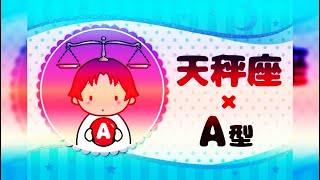 A

天秤座
×
A型